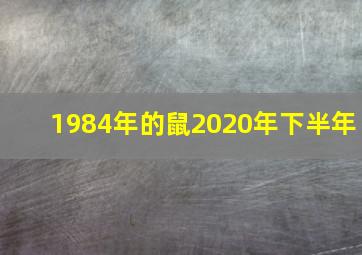 1984年的鼠2020年下半年